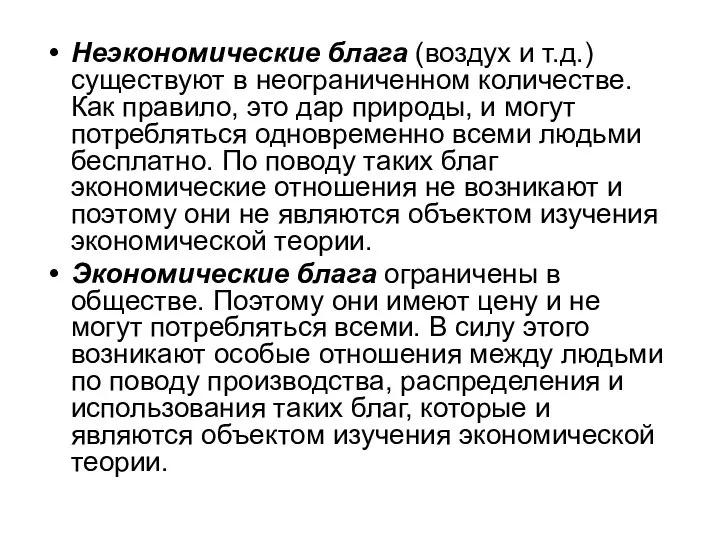 • Неэкономические блага (воздух и т.д.) существуют в неограниченном количестве. Как правило, это дар природы, и могут потребляться одновременно всеми людьми бесплатно. По поводу таких благ экономические отношения не возникают и поэтому они не являются объектом изучения экономической теории.

• Экономические блага ограничены в обществе. Поэтому они имеют цену и не могут потребляться всеми. В силу этого возникают особые отношения между людьми по поводу производства, распределения и использования таких благ, которые и являются объектом изучения экономической теории.